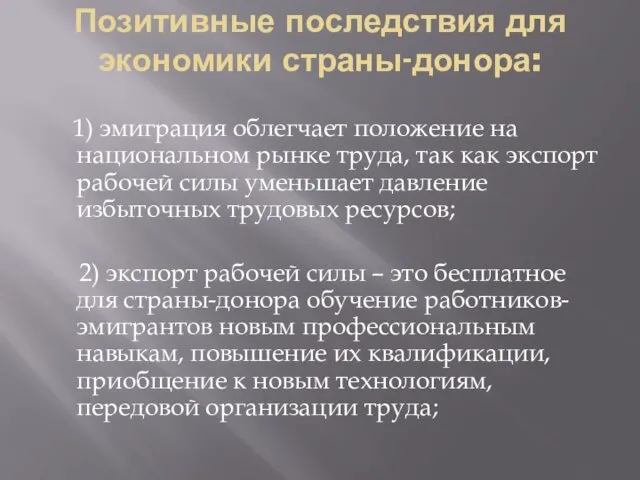 Позитивные последствия для экономики страны-донора:

1) эмиграция облегчает положение на национальном рынке труда, так как экспорт рабочей силы уменьшает давление избыточных трудовых ресурсов;

2) экспорт рабочей силы – это бесплатное для страны-донора обучение работников-эмигрантов новым профессиональным навыкам, повышение их квалификации, приобщение к новым технологиям, передовой организации труда;